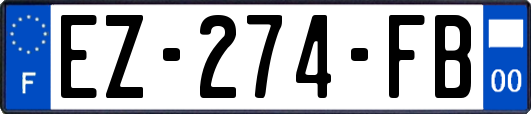 F
EZ-274-FB
00